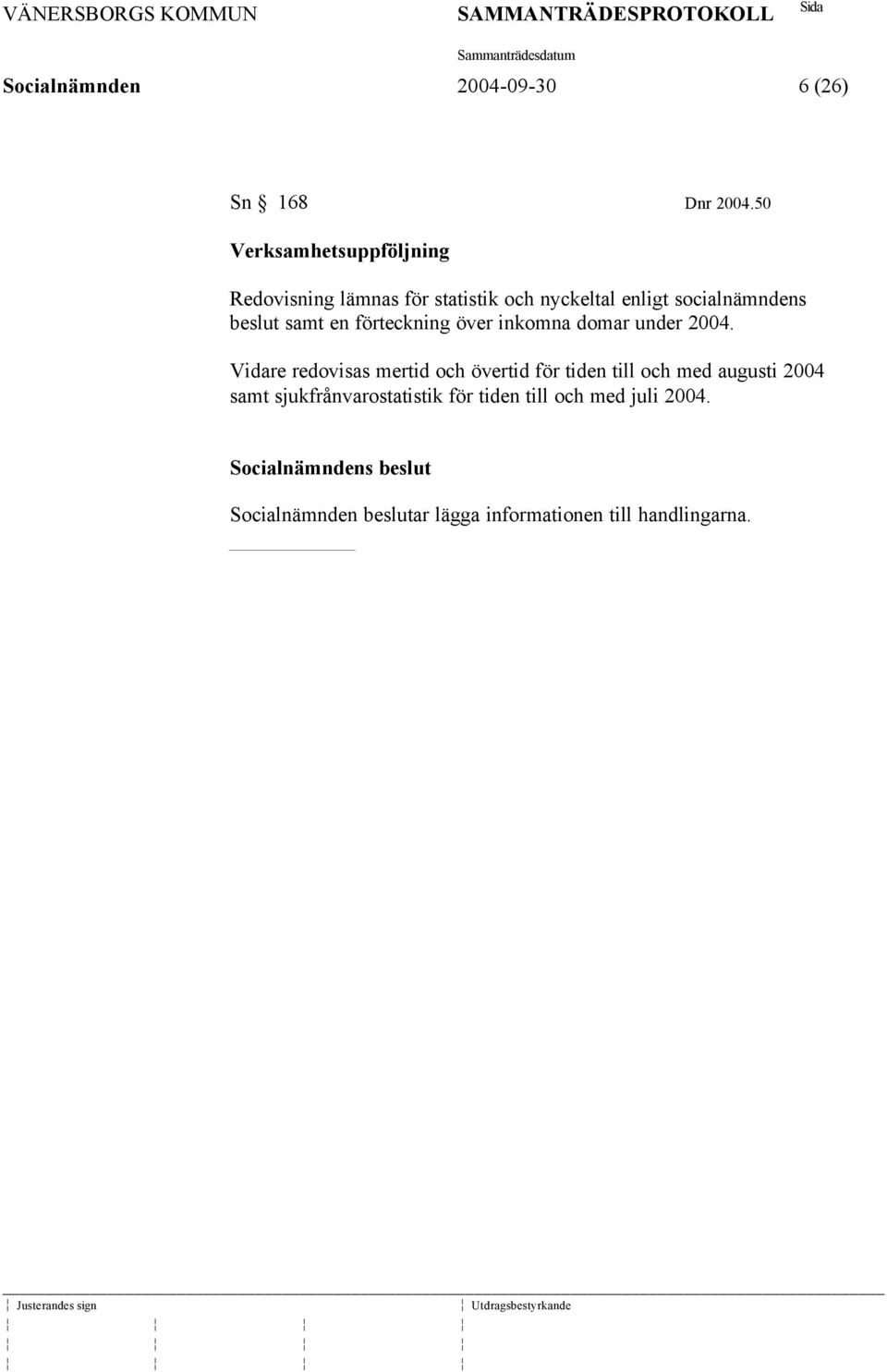 VÄNERSBORGS KOMMUN SAMMANTRÄDESPROTOKOLL Sida

Sammanträdesdatum

Socialnämnden 2004-09-30 6 (26)

Sn § 168 Dnr 2004.50

Verksamhetsuppföljning

Redovisning lämnas för statistik och nyckeltal enligt socialnämndens beslut samt en förteckning över inkomna domar under 2004.

Vidare redovisas mertid och övertid för tiden till och med augusti 2004 samt sjukfrånvarostatistik för tiden till och med juli 2004.

Socialnämndens beslut

Socialnämnden beslutar lägga informationen till handlingarna.

Justerandes sign Utdragsbestyrkande